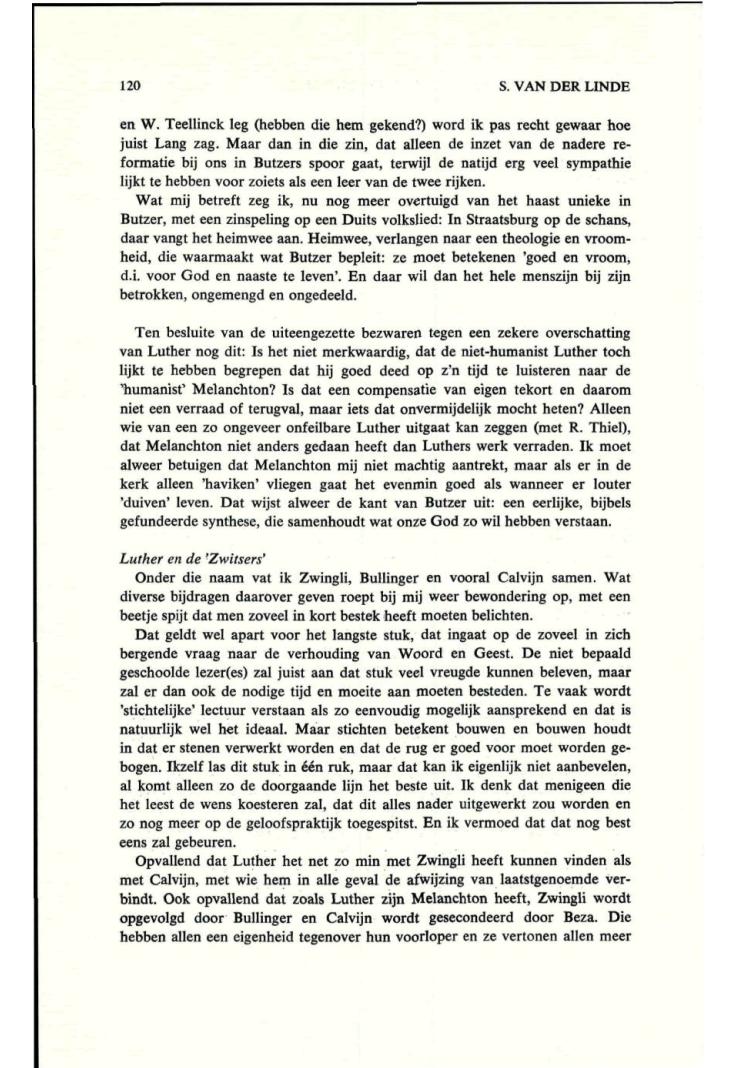 120

S. VAN DER LINDE

en W. Teellinck leg (hebben die hem gekend?) word ik pas recht gewaar hoe juist Lang zag. Maar dan in die zin, dat alleen de inzet van de nadere reformatie bij ons in Butzers spoor gaat, terwijl de natijd erg veel sympathie lijkt te hebben voor zoiets als een leer van de twee rijken.

Wat mij betreft zeg ik, nu nog meer overtuigd van het haast unieke in Butzer, met een zinspeling op een Duits volkslied: In Straatsburg op de schans, daar vangt het heimwee aan. Heimwee, verlangen naar een theologie en vroomheid, die waarmaakt wat Butzer bepleit: ze moet betekenen 'goed en vroom, d.i. voor God en naaste te leven'. En daar wil dan het hele menszijn bij zijn betrokken, ongemengd en ongedeeld.

Ten besluite van de uiteengezette bezwaren tegen een zekere overschatting van Luther nog dit: Is het niet merkwaardig, dat de niet-humanist Luther toch lijkt te hebben begrepen dat hij goed deed op z'n tijd te luisteren naar de 'humanist' Melanchton? Is dat een compensatie van eigen tekort en daarom niet een verraad of terugval, maar iets dat onvermijdelijk mocht heten? Alleen wie van een zo ongeveer onfeilbare Luther uitgaat kan zeggen (met R. Thiel), dat Melanchton niet anders gedaan heeft dan Luthers werk verraden. Ik moet alweer betuigen dat Melanchton mij niet machtig aantrekt, maar als er in de kerk alleen 'haviken' vliegen gaat het evenmin goed als wanneer er louter 'duiven' leven. Dat wijst alweer de kant van Butzer uit: een eerlijke, bijbels gefundeerde synthese, die samenhoudt wat onze God zo wil hebben verstaan.

Luther en de 'Zwitsers'

Onder die naam vat ik Zwingli, Bullinger en vooral Calvijn samen. Wat diverse bijdragen daarover geven roept bij mij weer bewondering op, met een beetje spijt dat men zoveel in kort bestek heeft moeten belichten.

Dat geldt wel apart voor het langste stuk, dat ingaat op de zoveel in zich bergende vraag naar de verhouding van Woord en Geest. De niet bepaald geschoolde lezer(es) zal juist aan dat stuk veel vreugde kunnen beleven, maar zal er dan ook de nodige tijd en moeite aan moeten besteden. Te vaak wordt 'stichtelijke' lectuur verstaan als zo eenvoudig mogelijk aansprekend en dat is natuurlijk wel het ideaal. Maar stichten betekent bouwen en bouwen houdt in dat er stenen verwerkt worden en dat de rug er goed voor moet worden gebogen. Ikzelf las dit stuk in één ruk, maar dat kan ik eigenlijk niet aanbevelen, al komt alleen zo de doorgaande lijn het beste uit. Ik denk dat menigeen die het leest de wens koesteren zal, dat dit alles nader uitgewerkt zou worden en zo nog meer op de geloofspraktijk toegespitst. En ik vermoed dat dat nog best eens zal gebeuren.

Opvallend dat Luther het net zo min met Zwingli heeft kunnen vinden als met Calvijn, met wie hem in alle geval de afwijzing van laatstgenoemde verbindt. Ook opvallend dat zoals Luther zijn Melanchton heeft, Zwingli wordt opgevolgd door Bullinger en Calvijn wordt gesecondeerd door Beza. Die hebben allen een eigenheid tegenover hun voorloper en ze vertonen allen meer